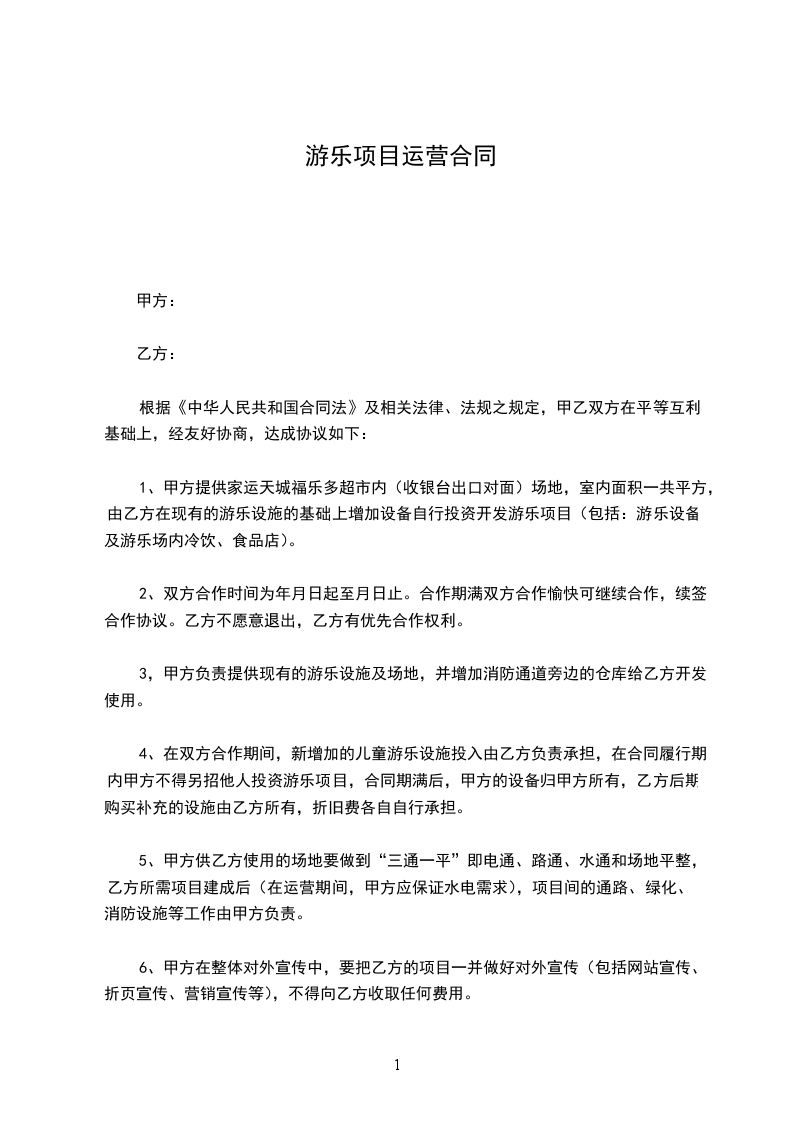 游乐项目运营合同

甲方：

乙方：

根据《中华人民共和国合同法》及相关法律、法规之规定，甲乙双方在平等互利基础上，经友好协商，达成协议如下：

1、甲方提供家运天城福乐多超市内（收银台出口对面）场地，室内面积一共平方，由乙方在现有的游乐设施的基础上增加设备自行投资开发游乐项目（包括：游乐设备及游乐场内冷饮、食品店）。

2、双方合作时间为年月日起至月日止。合作期满双方合作愉快可继续合作，续签合作协议。乙方不愿意退出，乙方有优先合作权利。

3，甲方负责提供现有的游乐设施及场地，并增加消防通道旁边的仓库给乙方开发使用。

4、在双方合作期间，新增加的儿童游乐设施投入由乙方负责承担，在合同履行期内甲方不得另招他人投资游乐项目，合同期满后，甲方的设备归甲方所有，乙方后期购买补充的设施由乙方所有，折旧费各自自行承担。

5、甲方供乙方使用的场地要做到“三通一平”即电通、路通、水通和场地平整，乙方所需项目建成后（在运营期间，甲方应保证水电需求），项目间的通路、绿化、消防设施等工作由甲方负责。

6、甲方在整体对外宣传中，要把乙方的项目一并做好对外宣传（包括网站宣传、折页宣传、营销宣传等），不得向乙方收取任何费用。

1